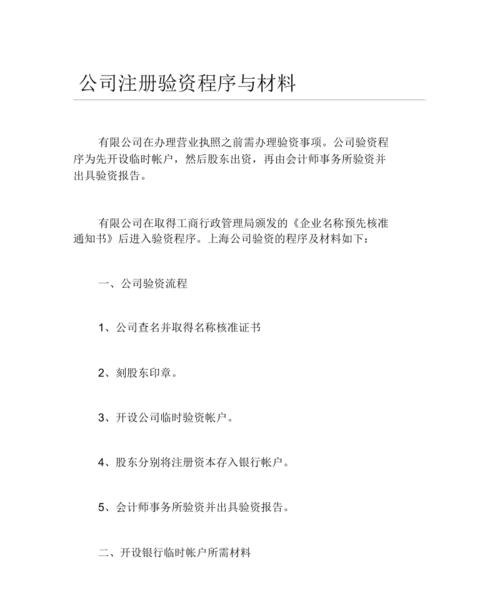 公司注册验资程序与材料

有限公司在办理营业执照之前需办理验资事项。公司验资程序为先开设临时帐户，然后股东出资，再由会计师事务所验资并出具验资报告。

有限公司在取得工商行政管理局颁发的《企业名称预先核准通知书》后进入验资程序。上海公司验资的程序及材料如下：

一、公司验资流程

1、公司查名并取得名称核准证书

2、刻股东印章。

3、开设公司临时验资帐户。

4、股东分别将注册资本存入银行帐户。

5、会计师事务所验资并出具验资报告。

二、开设银行临时帐户所需材料